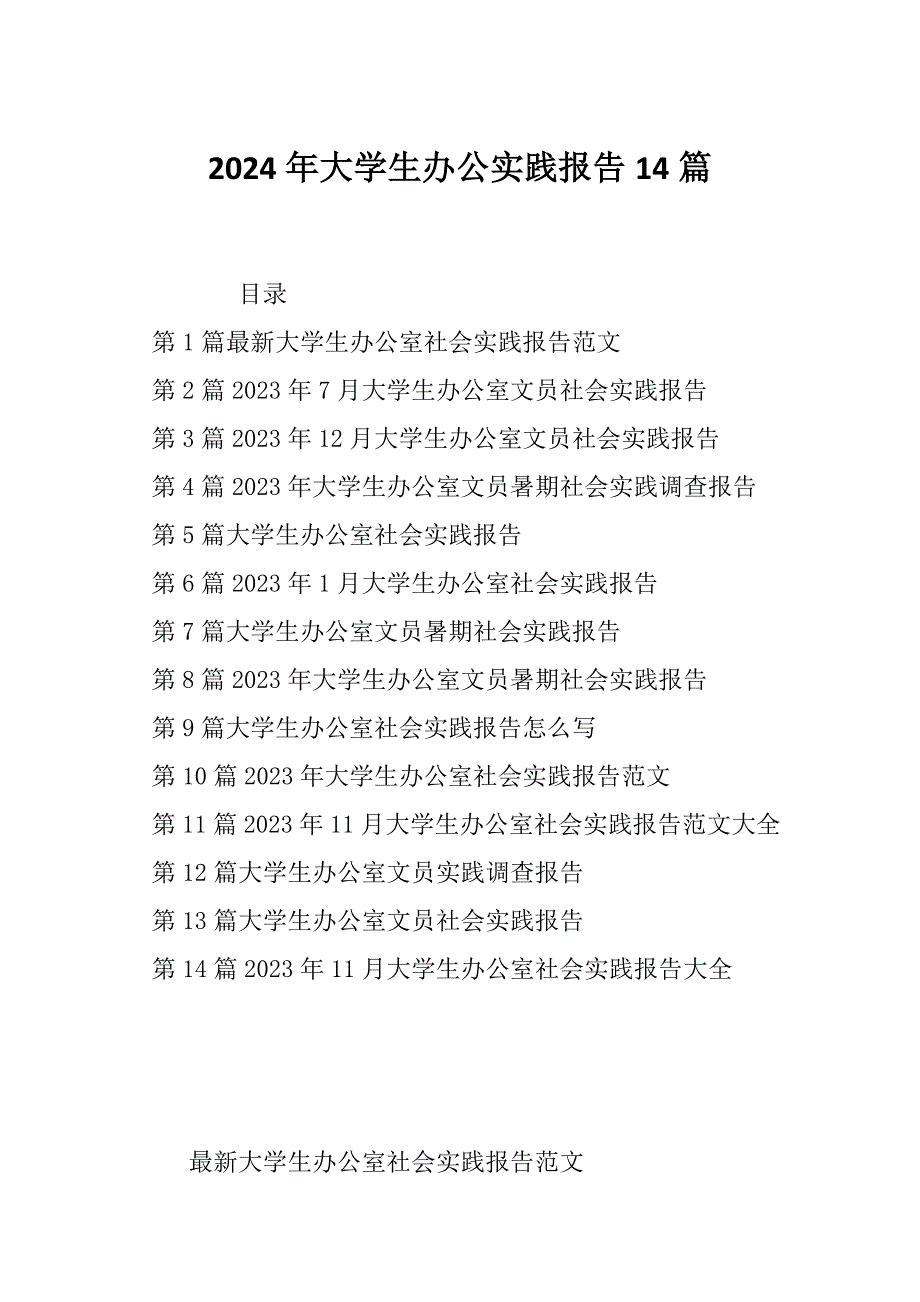 2024年大学生办公实践报告14篇

目录

第1篇最新大学生办公室社会实践报告范文

第2篇2023年7月大学生办公室文员社会实践报告

第3篇2023年12月大学生办公室文员社会实践报告

第4篇2023年大学生办公室文员暑期社会实践调查报告

第5篇大学生办公室社会实践报告

第6篇2023年1月大学生办公室社会实践报告

第7篇大学生办公室文员暑期社会实践报告

第8篇2023年大学生办公室文员暑期社会实践报告

第9篇大学生办公室社会实践报告怎么写

第10篇2023年大学生办公室社会实践报告范文

第11篇2023年11月大学生办公室社会实践报告范文大全

第12篇大学生办公室文员实践调查报告

第13篇大学生办公室文员社会实践报告

第14篇2023年11月大学生办公室社会实践报告大全

最新大学生办公室社会实践报告范文